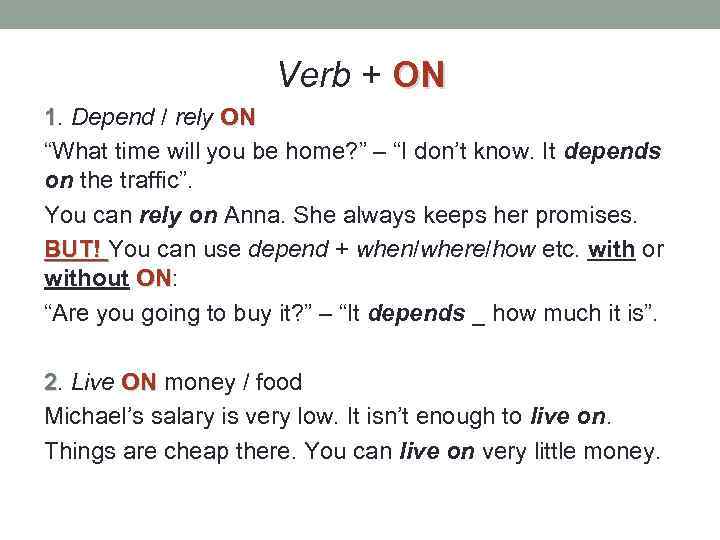 Verb + ON

1. Depend / rely ON

“What time will you be home?” – “I don’t know. It depends on the traffic”.

You can rely on Anna. She always keeps her promises.

BUT! You can use depend + when/where/how etc. with or without ON:

“Are you going to buy it?” – “It depends _ how much it is”.

2. Live ON money / food

Michael’s salary is very low. It isn’t enough to live on.

Things are cheap there. You can live on very little money.